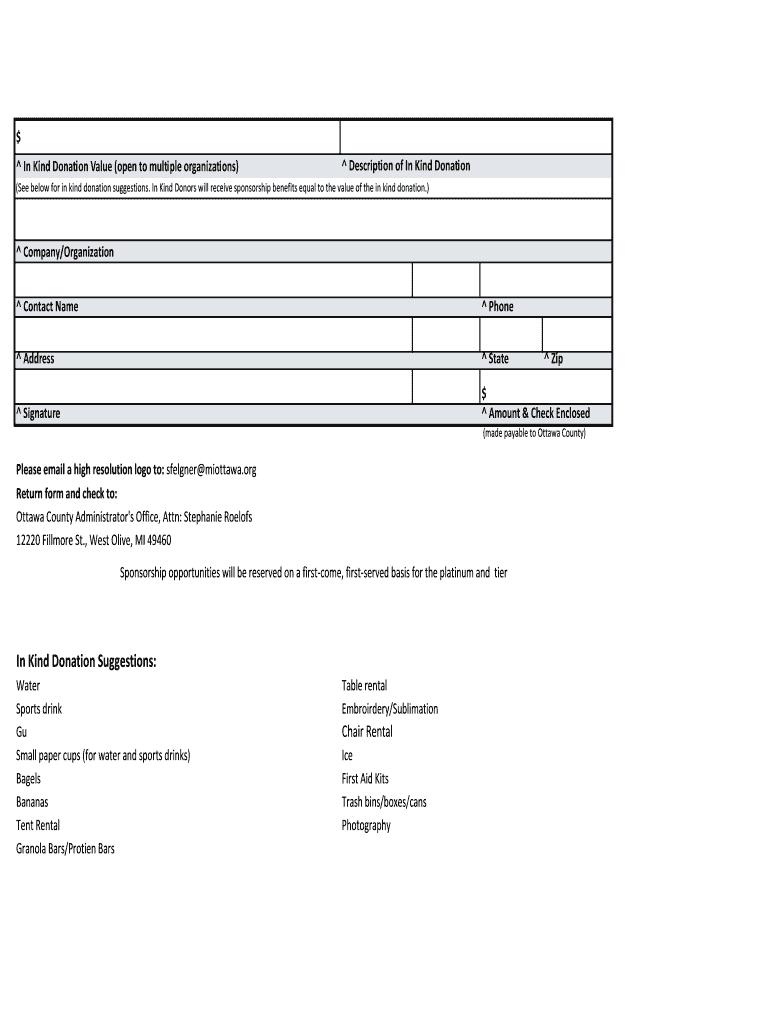 $

^ In Kind Donation Value (open to multiple organizations) ^ Description of In Kind Donation

(See below for in kind donation suggestions. In Kind Donors will receive sponsorship benefits equal to the value of the in kind donation.)

^ Company/Organization

^ Contact Name ^ Phone

^ Address ^ State ^ Zip

$

^ Signature ^ Amount & Check Enclosed

(made payable to Ottawa County)

Please email a high resolution logo to: sfelgner@miottawa.org

Return form and check to:

Ottawa County Administrator's Office, Attn: Stephanie Roelofs

12220 Fillmore St., West Olive, MI 49460

Sponsorship opportunities will be reserved on a first-come, first-served basis for the platinum and tier

In Kind Donation Suggestions:

Water
Sports drink
Gu
Small paper cups (for water and sports drinks)
Bagels
Bananas
Tent Rental
Granola Bars/Protien Bars

Table rental
Embroirdery/Sublimation
Chair Rental
Ice
First Aid Kits
Trash bins/boxes/cans
Photography